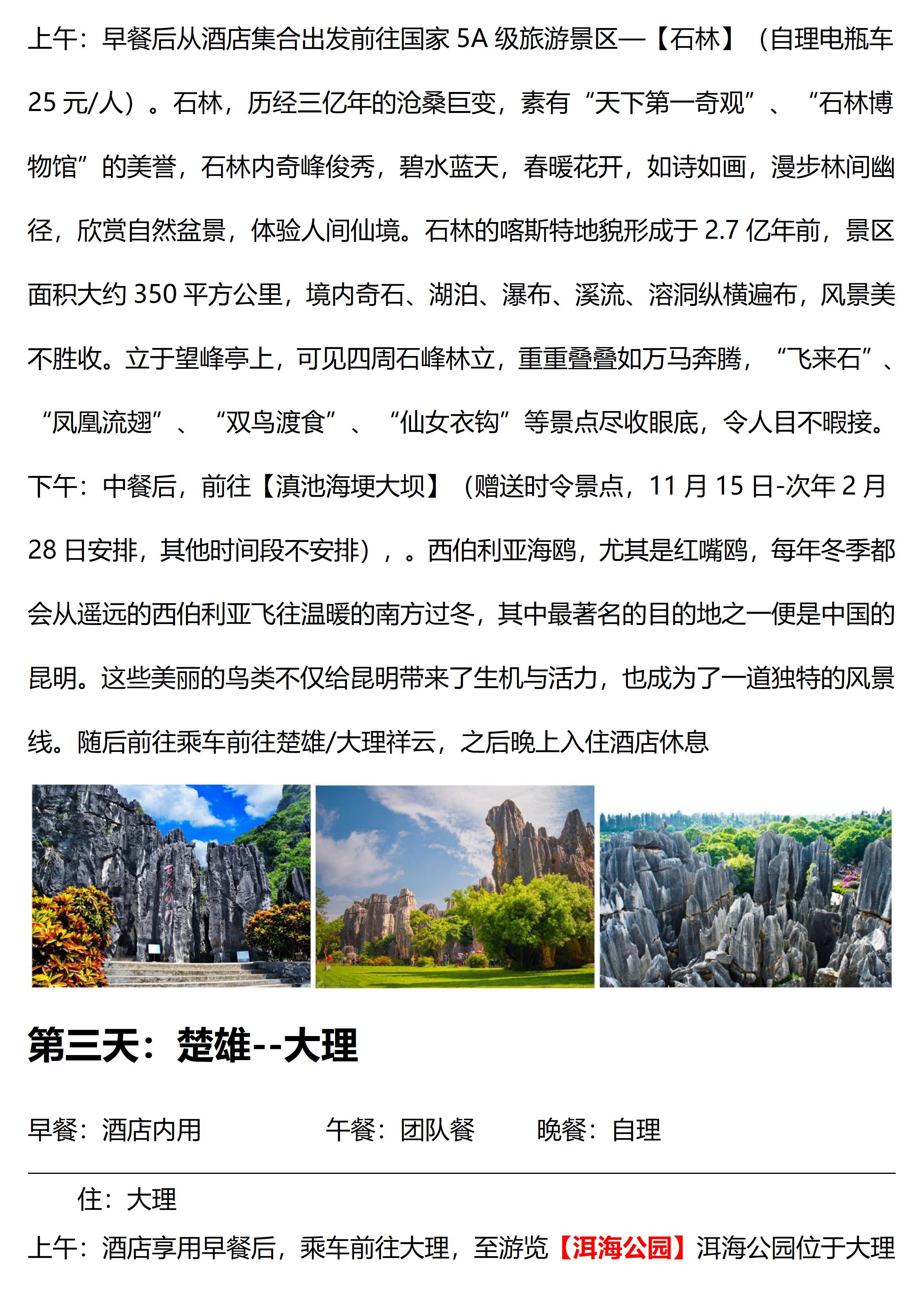 上午：早餐后从酒店集合出发前往国家 5A 级旅游景区—【石林】（自理电瓶车 25 元/人）。石林，历经三亿年的沧桑巨变，素有“天下第一奇观”、“石林博物馆”的美誉，石林内奇峰俊秀，碧水蓝天，春暖花开，如诗如画，漫步林间幽径，欣赏自然盆景，体验人间仙境。石林的喀斯特地貌形成于 2.7 亿年前，景区面积大约 350 平方公里，境内奇石、湖泊、瀑布、溪流、溶洞纵横遍布，风景美不胜收。立于望峰亭上，可见四周石峰林立，重重叠叠如万马奔腾，“飞来石”、“凤凰流翅”、“双鸟渡食”、“仙女衣钩”等景点尽收眼底，令人目不暇接。

下午：中餐后，前往【滇池海埂大坝】（赠送时令景点，11 月 15 日-次年 2 月 28 日安排，其他时间段不安排），。西伯利亚海鸥，尤其是红嘴鸥，每年冬季都会从遥远的西伯利亚飞往温暖的南方过冬，其中最著名的目的地之一便是中国的昆明。这些美丽的鸟类不仅给昆明带来了生机与活力，也成为了一道独特的风景线。随后前往乘车前往楚雄/大理祥云，之后晚上入住酒店休息

第三天：楚雄--大理

早餐：酒店内用　　午餐：团队餐　　晚餐：自理

住：大理

上午：酒店享用早餐后，乘车前往大理，至游览【洱海公园】洱海公园位于大理